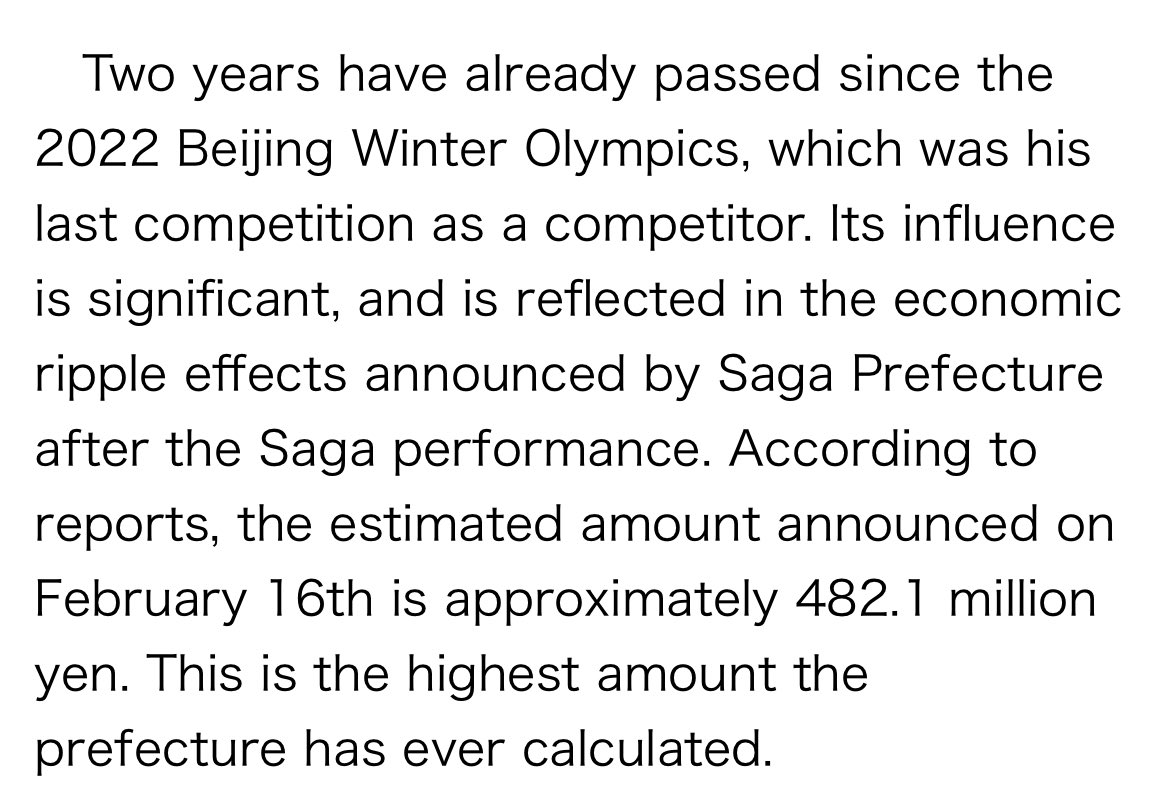 Two years have already passed since the 2022 Beijing Winter Olympics, which was his last competition as a competitor. Its influence is significant, and is reflected in the economic ripple effects announced by Saga Prefecture after the Saga performance. According to reports, the estimated amount announced on February 16th is approximately 482.1 million yen. This is the highest amount the prefecture has ever calculated.